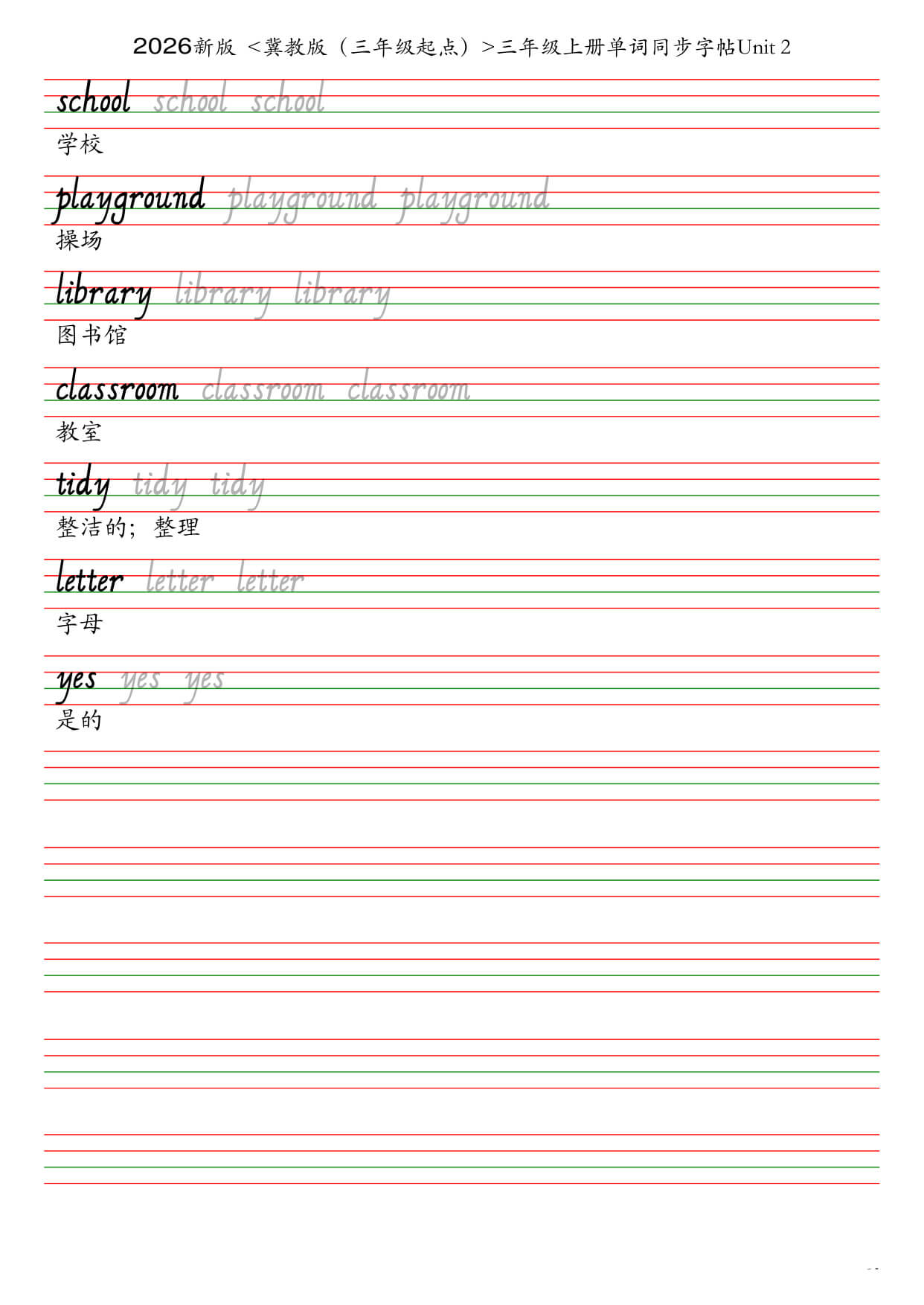 2026新版 <冀教版（三年级起点）>三年级上册单词同步字帖Unit 2

school school school
学校

playground playground playground
操场

library library library
图书馆

classroom classroom classroom
教室

tidy tidy tidy
整洁的；整理

letter letter letter
字母

yes yes yes
是的